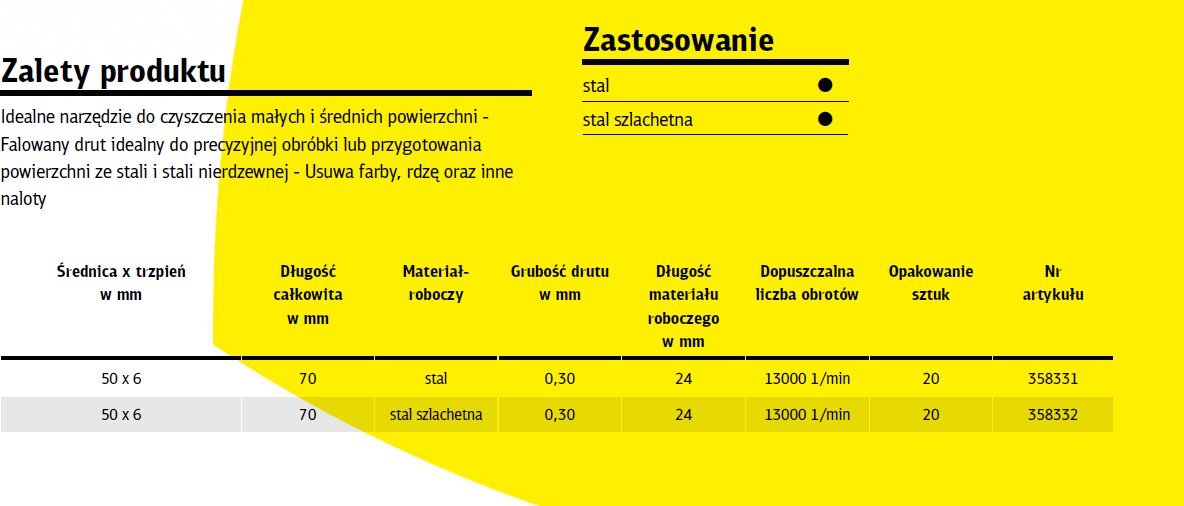 Zalety produktu

Idealne narzędzie do czyszczenia małych i średnich powierzchni - Falowany drut idealny do precyzyjnej obróbki lub przygotowania powierzchni ze stali i stali nierdzewnej - Usuwa farby, rdzę oraz inne naloty

Zastosowanie

| stal | ● |
|---|---|
| stal szlachetna | ● |

| Średnica x trzpień w mm | Długość całkowita w mm | Materiał-roboczy | Grubość drutu w mm | Długość materiału roboczego w mm | Dopuszczalna liczba obrotów | Opakowanie sztuk | Nr artykułu |
|---|---|---|---|---|---|---|---|
| 50 x 6 | 70 | stal | 0,30 | 24 | 13000 1/min | 20 | 358331 |
| 50 x 6 | 70 | stal szlachetna | 0,30 | 24 | 13000 1/min | 20 | 358332 |